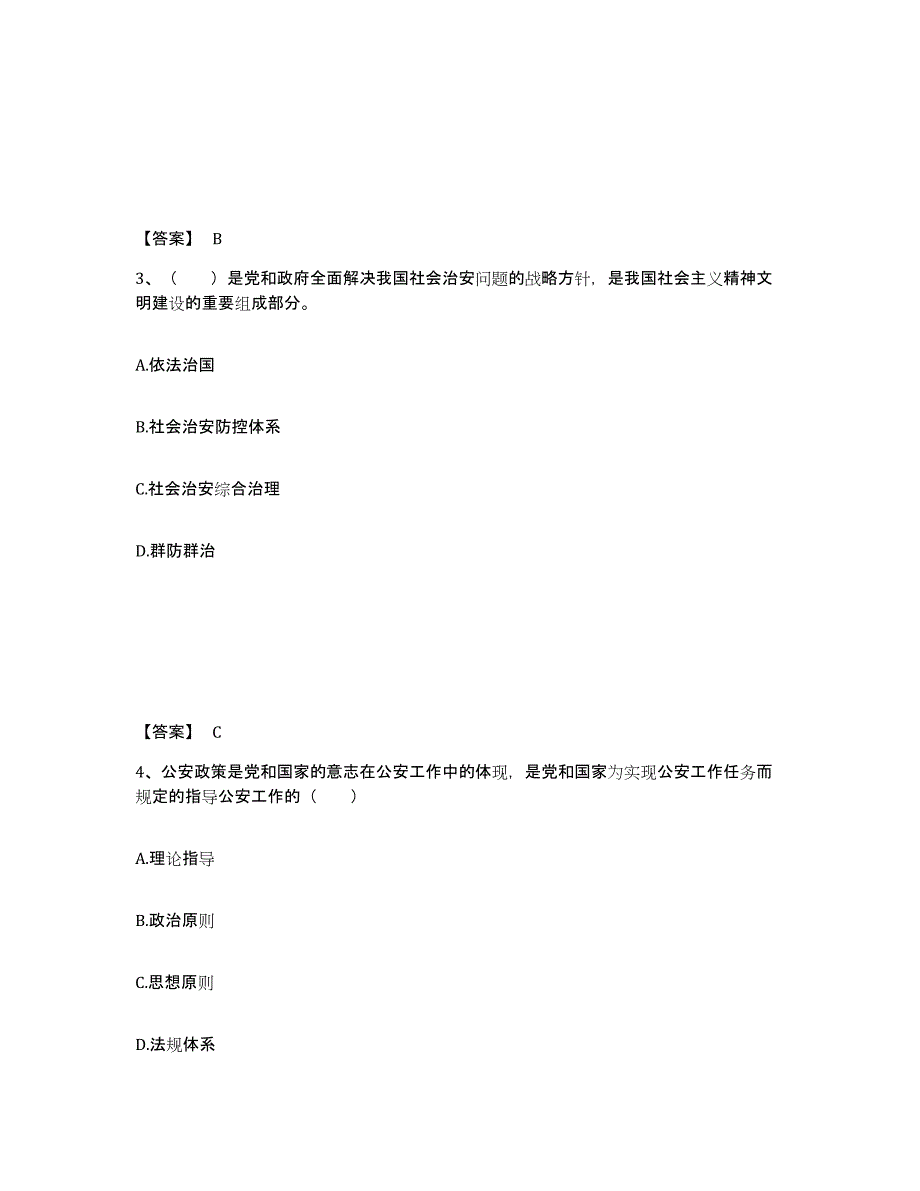 【答案】 B

3、（　　）是党和政府全面解决我国社会治安问题的战略方针，是我国社会主义精神文明建设的重要组成部分。

A.依法治国

B.社会治安防控体系

C.社会治安综合治理

D.群防群治

【答案】 C

4、公安政策是党和国家的意志在公安工作中的体现，是党和国家为实现公安工作任务而规定的指导公安工作的（　　）

A.理论指导

B.政治原则

C.思想原则

D.法规体系